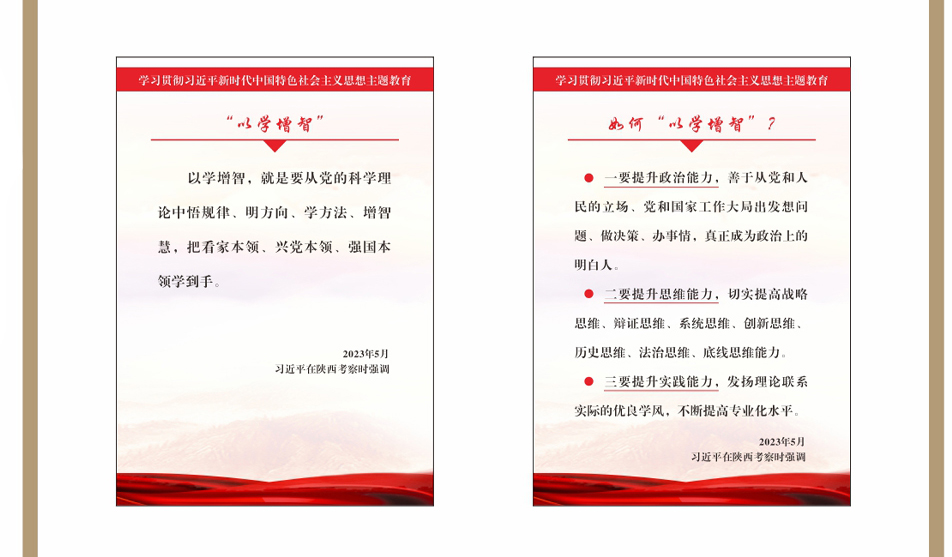 学习贯彻习近平新时代中国特色社会主义思想主题教育

“以学增智”

以学增智，就是要从党的科学理论中悟规律、明方向、学方法、增智慧，把看家本领、兴党本领、强国本领学到手。

2023年5月
习近平在陕西考察时强调

学习贯彻习近平新时代中国特色社会主义思想主题教育

如何“以学增智”？

一要提升政治能力，善于从党和人民的立场、党和国家工作大局出发想问题、做决策、办事情，真正成为政治上的明白人。

二要提升思维能力，切实提高战略思维、辩证思维、系统思维、创新思维、历史思维、法治思维、底线思维能力。

三要提升实践能力，发扬理论联系实际的优良学风，不断提高专业化水平。

2023年5月
习近平在陕西考察时强调